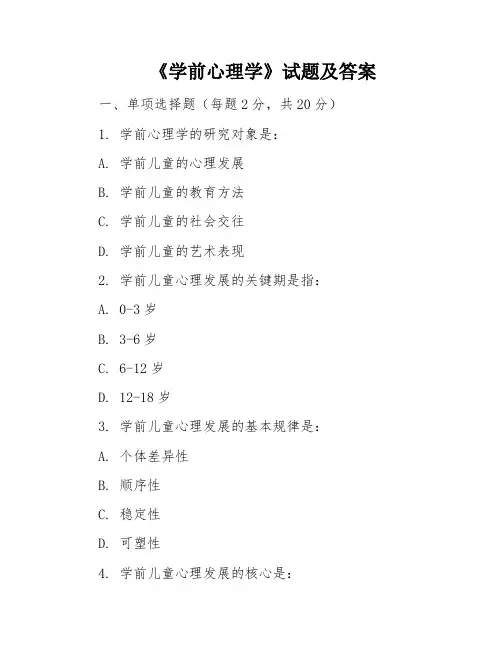 《学前心理学》试题及答案

一、单项选择题（每题 2 分，共 20 分）

1. 学前心理学的研究对象是：

A. 学前儿童的心理发展

B. 学前儿童的教育方法

C. 学前儿童的社会交往

D. 学前儿童的艺术表现

2. 学前儿童心理发展的关键期是指：

A. 0-3 岁

B. 3-6 岁

C. 6-12 岁

D. 12-18 岁

3. 学前儿童心理发展的基本规律是：

A. 个体差异性

B. 顺序性

C. 稳定性

D. 可塑性

4. 学前儿童心理发展的核心是：